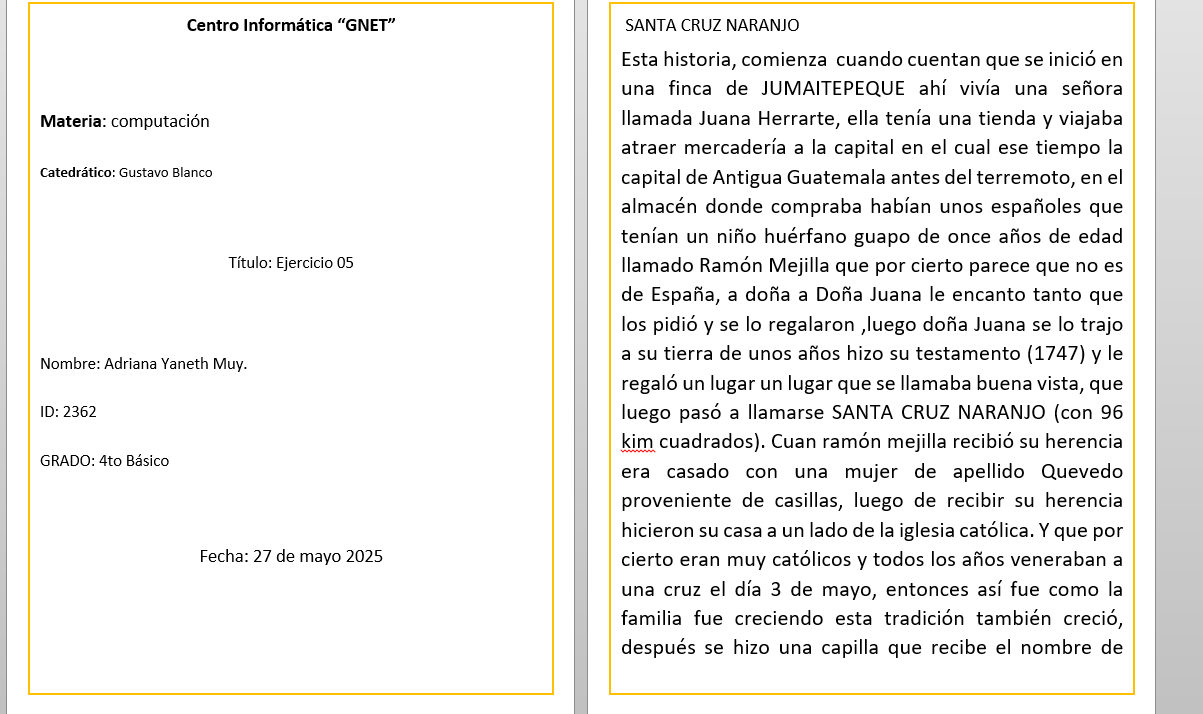 Centro Informática “GNET”

**Materia**: computación

**Catedrático:** Gustavo Blanco

Título: Ejercicio 05

Nombre: Adriana Yaneth Muy.

ID: 2362

GRADO: 4to Básico

Fecha: 27 de mayo 2025

SANTA CRUZ NARANJO

Esta historia, comienza cuando cuentan que se inició en una finca de JUMAITEPEQUE ahí vivía una señora llamada Juana Herrarte, ella tenía una tienda y viajaba atraer mercadería a la capital en el cual ese tiempo la capital de Antigua Guatemala antes del terremoto, en el almacén donde compraba habían unos españoles que tenían un niño huérfano guapo de once años de edad llamado Ramón Mejilla que por cierto parece que no es de España, a doña a Doña Juana le encanto tanto que los pidió y se lo regalaron ,luego doña Juana se lo trajo a su tierra de unos años hizo su testamento (1747) y le regaló un lugar un lugar que se llamaba buena vista, que luego pasó a llamarse SANTA CRUZ NARANJO (con 96 kim cuadrados). Cuan ramón mejilla recibió su herencia era casado con una mujer de apellido Quevedo proveniente de casillas, luego de recibir su herencia hicieron su casa a un lado de la iglesia católica. Y que por cierto eran muy católicos y todos los años veneraban a una cruz el día 3 de mayo, entonces así fue como la familia fue creciendo esta tradición también creció, después se hizo una capilla que recibe el nombre de